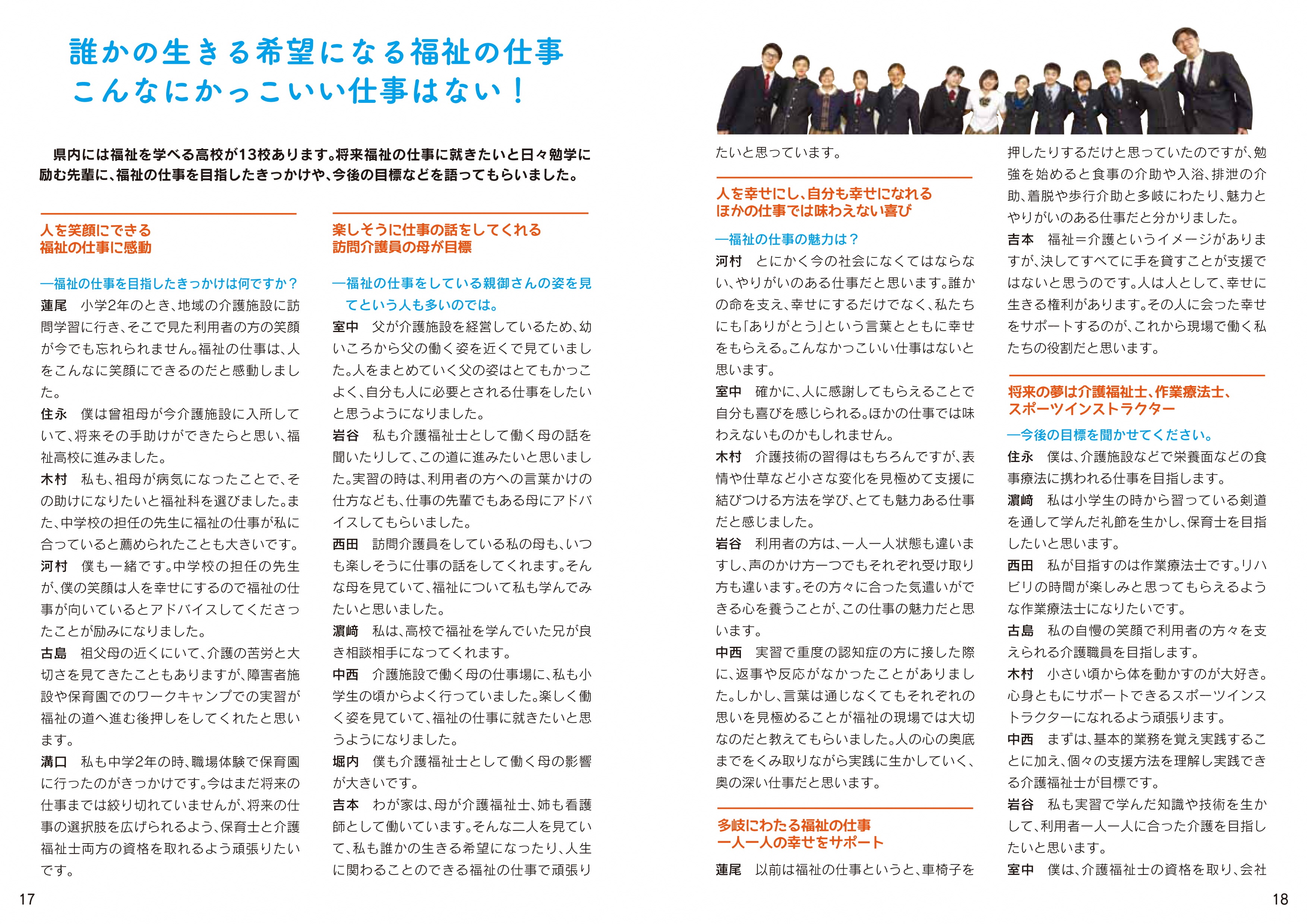 誰かの生きる希望になる福祉の仕事
こんなにかっこいい仕事はない！

県内には福祉を学べる高校が13校あります。将来福祉の仕事に就きたいと日々勉学に励む先輩に、福祉の仕事を目指したきっかけや、今後の目標などを語ってもらいました。

人を笑顔にできる
福祉の仕事に感動

―福祉の仕事を目指したきっかけは何ですか？

蓮尾　小学2年のとき、地域の介護施設に訪問学習に行き、そこで見た利用者の方の笑顔が今でも忘れられません。福祉の仕事は、人をこんなに笑顔にできるのだと感動しました。

住永　僕は曾祖母が今介護施設に入所していて、将来その手助けができたらと思い、福祉高校に進みました。

木村　私も、祖母が病気になったことで、その助けになりたいと福祉科を選びました。また、中学校の担任の先生に福祉の仕事が私に合っていると薦められたことも大きいです。

河村　僕も一緒です。中学校の担任の先生が、僕の笑顔は人を幸せにするので福祉の仕事が向いているとアドバイスしてくださったことが励みになりました。

古島　祖父母の近くにいて、介護の苦労と大切さを見てきたこともありますが、障害者施設や保育園でのワークキャンプでの実習が福祉の道へ進む後押しをしてくれたと思います。

溝口　私も中学2年の時、職場体験で保育園に行ったのがきっかけです。今はまだ将来の仕事までは絞り切れていませんが、将来の仕事の選択肢を広げられるよう、保育士と介護福祉士両方の資格を取れるよう頑張りたいです。

楽しそうに仕事の話をしてくれる
訪問介護員の母が目標

―福祉の仕事をしている親御さんの姿を見てという人も多いのでは。

室中　父が介護施設を経営しているため、幼いころから父の働く姿を近くで見ていました。人をまとめていく父の姿はとてもかっこよく、自分も人に必要とされる仕事をしたいと思うようになりました。

岩谷　私も介護福祉士として働く母の話を聞いたりして、この道に進みたいと思いました。実習の時は、利用者の方への言葉かけの仕方なども、仕事の先輩でもある母にアドバイスしてもらいました。

西田　訪問介護員をしている私の母も、いつも楽しそうに仕事の話をしてくれます。そんな母を見ていて、福祉について私も学んでみたいと思いました。

濵﨑　私は、高校で福祉を学んでいた兄が良き相談相手になってくれます。

中西　介護施設で働く母の仕事場に、私も小学生の頃からよく行っていました。楽しく働く姿を見ていて、福祉の仕事に就きたいと思うようになりました。

堀内　僕も介護福祉士として働く母の影響が大きいです。

吉本　わが家は、母が介護福祉士、姉も看護師として働いています。そんな二人を見ていて、私も誰かの生きる希望になったり、人生に関わることのできる福祉の仕事で頑張りたいと思っています。

人を幸せにし、自分も幸せになれる
ほかの仕事では味わえない喜び

―福祉の仕事の魅力は？

河村　とにかく今の社会になくてはならない、やりがいのある仕事だと思います。誰かの命を支え、幸せにするだけでなく、私たちにも「ありがとう」という言葉とともに幸せをもらえる。こんなかっこいい仕事はないと思います。

室中　確かに、人に感謝してもらえることで自分も喜びを感じられる。ほかの仕事では味わえないものかもしれません。

木村　介護技術の習得はもちろんですが、表情や仕草など小さな変化を見極めて支援に結びつける方法を学び、とても魅力ある仕事だと感じました。

岩谷　利用者の方は、一人一人状態も違いますし、声のかけ方一つでもそれぞれ受け取り方も違います。その方々に合った気遣いができる心を養うことが、この仕事の魅力だと思います。

中西　実習で重度の認知症の方に接した際に、返事や反応がなかったことがありました。しかし、言葉は通じなくてもそれぞれの思いを見極めることが福祉の現場では大切なのだと教えてもらいました。人の心の奥底までをくみ取りながら実践に生かしていく、奥の深い仕事だと思います。

多岐にわたる福祉の仕事
一人一人の幸せをサポート

蓮尾　以前は福祉の仕事というと、車椅子を押したりするだけと思っていたのですが、勉強を始めると食事の介助や入浴、排泄の介助、着脱や歩行介助と多岐にわたり、魅力とやりがいのある仕事だと分かりました。

吉本　福祉＝介護というイメージがありますが、決してすべてに手を貸すことが支援ではないと思うのです。人は人として、幸せに生きる権利があります。その人に会った幸せをサポートするのが、これから現場で働く私たちの役割だと思います。

将来の夢は介護福祉士、作業療法士、
スポーツインストラクター

―今後の目標を聞かせてください。

住永　僕は、介護施設などで栄養面などの食事療法に携われる仕事を目指します。

濵﨑　私は小学生の時から習っている剣道を通して学んだ礼節を生かし、保育士を目指したいと思います。

西田　私が目指すのは作業療法士です。リハビリの時間が楽しみと思ってもらえるような作業療法士になりたいです。

古島　私の自慢の笑顔で利用者の方々を支えられる介護職員を目指します。

木村　小さい頃から体を動かすのが大好き。心身ともにサポートできるスポーツインストラクターになれるよう頑張ります。

中西　まずは、基本的業務を覚え実践することに加え、個々の支援方法を理解し実践できる介護福祉士が目標です。

岩谷　私も実習で学んだ知識や技術を生かして、利用者一人一人に合った介護を目指したいと思います。

室中　僕は、介護福祉士の資格を取り、会社

17

18